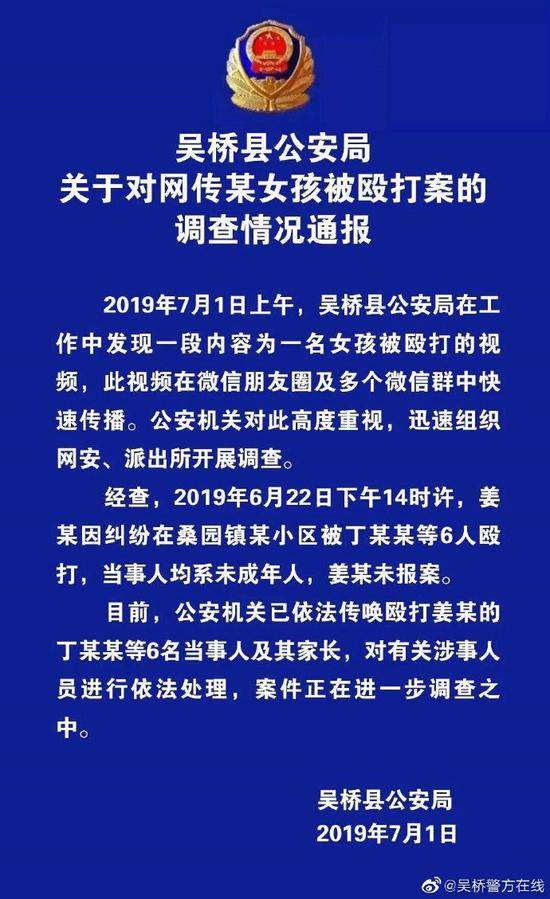 吴桥县公安局
关于对网传某女孩被殴打案的
调查情况通报

2019年7月1日上午，吴桥县公安局在工作中发现一段内容为一名女孩被殴打的视频，此视频在微信朋友圈及多个微信群中快速传播。公安机关对此高度重视，迅速组织网安、派出所开展调查。

经查，2019年6月22日下午14时许，姜某因纠纷在桑园镇某小区被丁某某等6人殴打，当事人均系未成年人，姜某未报案。

目前，公安机关已依法传唤殴打姜某的丁某某等6名当事人及其家长，对有关涉事人员进行依法处理，案件正在进一步调查之中。

吴桥县公安局
2019年7月1日

@吴桥警方在线